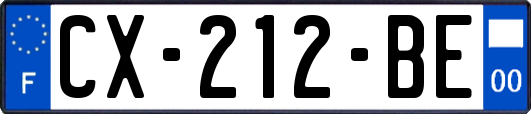 F
CX-212-BE
00